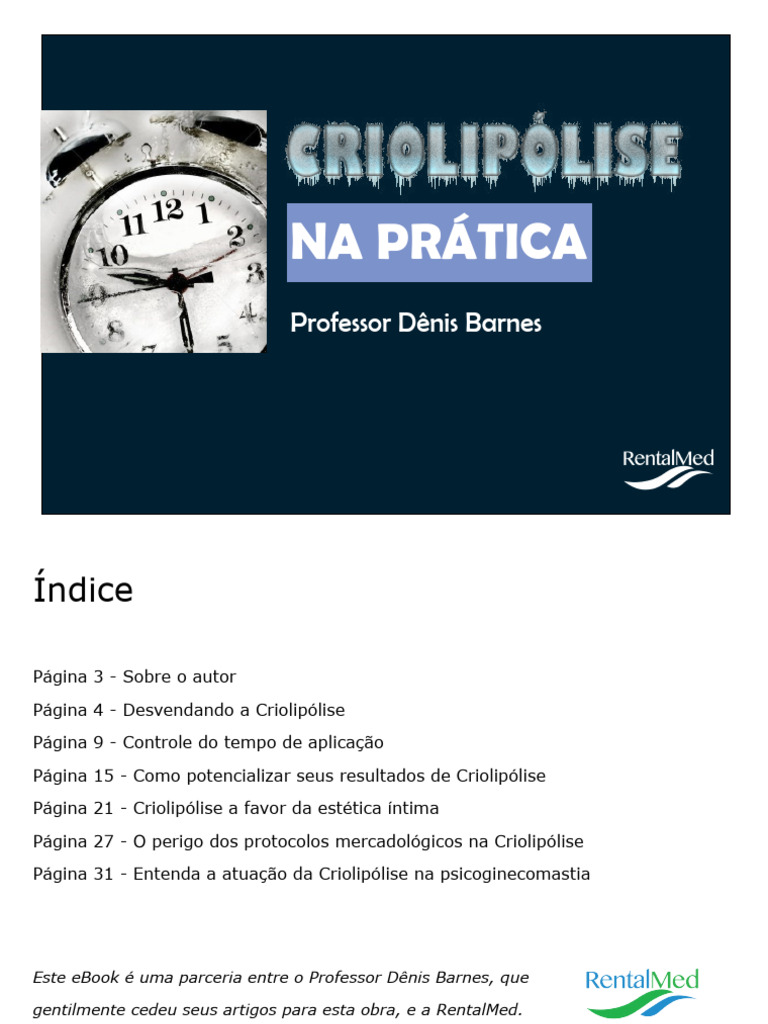 CRIOLIPÓLISE

NA PRÁTICA

Professor Dênis Barnes

RentalMed

Índice

Página 3 - Sobre o autor

Página 4 - Desvendando a Criolipólise

Página 9 - Controle do tempo de aplicação

Página 15 - Como potencializar seus resultados de Criolipólise

Página 21 - Criolipólise a favor da estética íntima

Página 27 - O perigo dos protocolos mercadológicos na Criolipólise

Página 31 - Entenda a atuação da Criolipólise na psicoginecomastia

Este eBook é uma parceria entre o Professor Dênis Barnes, que gentilmente cedeu seus artigos para esta obra, e a RentalMed.

RentalMed